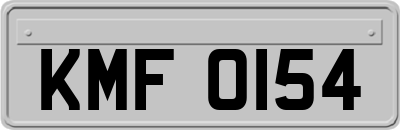 KMF 0154